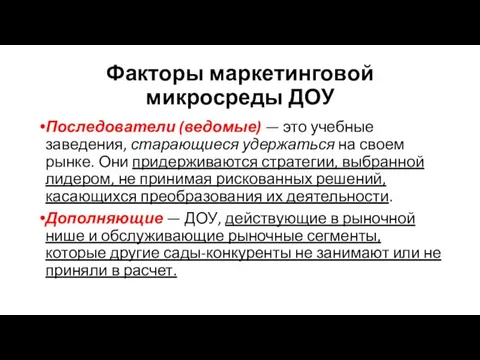 Факторы маркетинговой микросреды ДОУ

•Последователи (ведомые) — это учебные заведения, старающиеся удержаться на своем рынке. Они придерживаются стратегии, выбранной лидером, не принимая рискованных решений, касающихся преобразования их деятельности.

•Дополняющие — ДОУ, действующие в рыночной нише и обслуживающие рыночные сегменты, которые другие сады-конкуренты не занимают или не приняли в расчет.